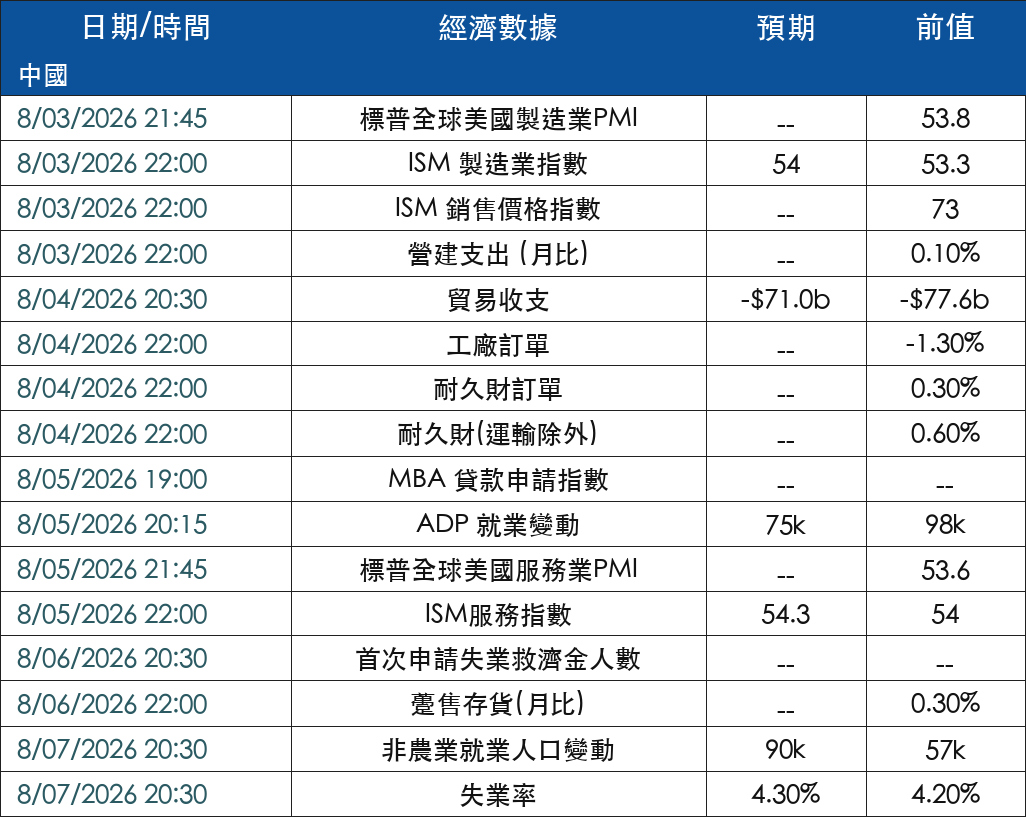 | 日期/時間 | 經濟數據 | 預期 | 前值 |
|---|---|---|---|
| 中國 | | | |
| 8/03/2026 21:45 | 標普全球美國製造業PMI | -- | 53.8 |
| 8/03/2026 22:00 | ISM 製造業指數 | 54 | 53.3 |
| 8/03/2026 22:00 | ISM 銷售價格指數 | -- | 73 |
| 8/03/2026 22:00 | 營建支出 (月比) | -- | 0.10% |
| 8/04/2026 20:30 | 貿易收支 | -$71.0b | -$77.6b |
| 8/04/2026 22:00 | 工廠訂單 | -- | -1.30% |
| 8/04/2026 22:00 | 耐久財訂單 | -- | 0.30% |
| 8/04/2026 22:00 | 耐久財(運輸除外) | -- | 0.60% |
| 8/05/2026 19:00 | MBA 貸款申請指數 | -- | -- |
| 8/05/2026 20:15 | ADP 就業變動 | 75k | 98k |
| 8/05/2026 21:45 | 標普全球美國服務業PMI | -- | 53.6 |
| 8/05/2026 22:00 | ISM服務指數 | 54.3 | 54 |
| 8/06/2026 20:30 | 首次申請失業救濟金人數 | -- | -- |
| 8/06/2026 22:00 | 躉售存貨(月比) | -- | 0.30% |
| 8/07/2026 20:30 | 非農業就業人口變動 | 90k | 57k |
| 8/07/2026 20:30 | 失業率 | 4.30% | 4.20% |